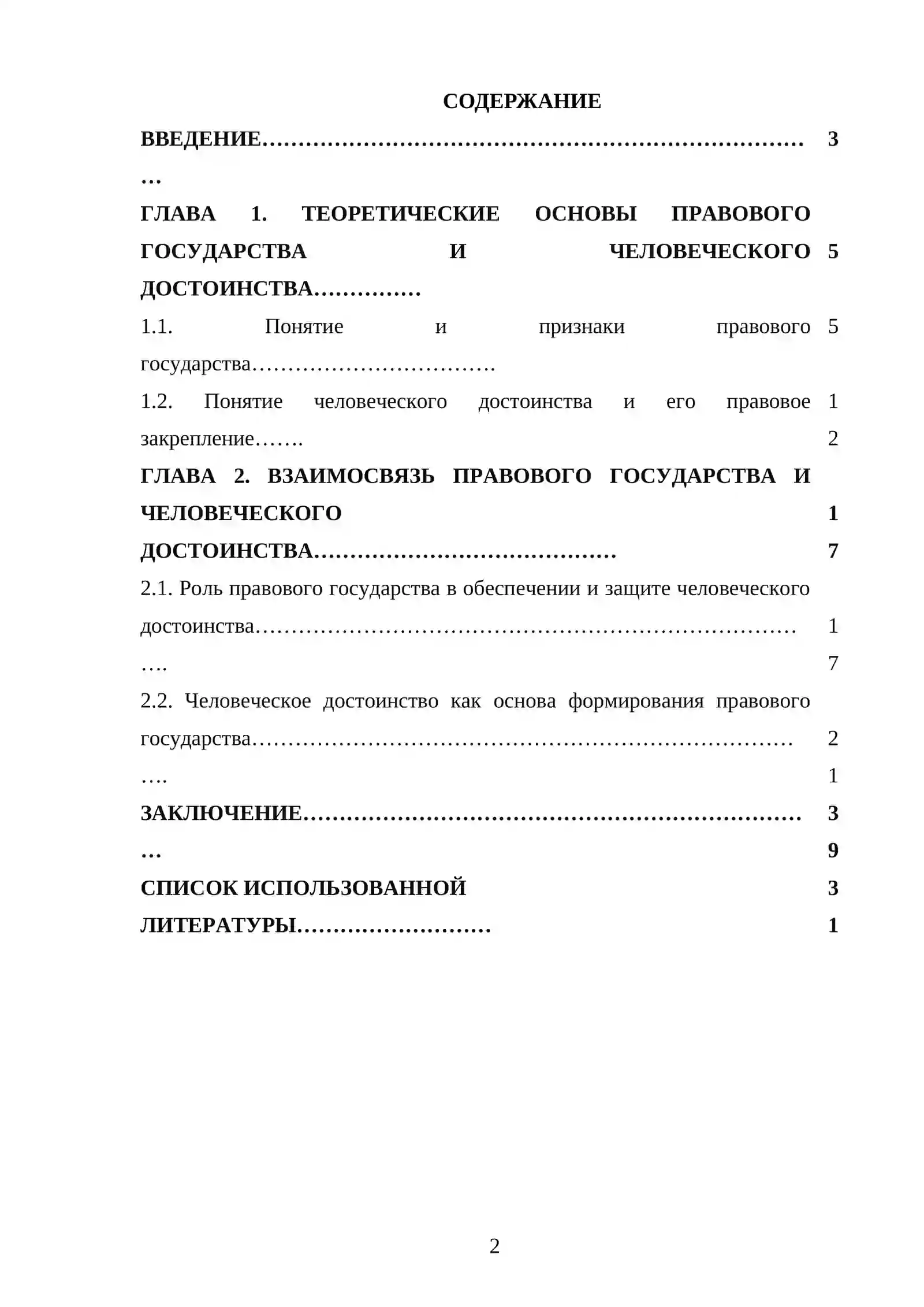 СОДЕРЖАНИЕ

ВВЕДЕНИЕ 3

ГЛАВА 1. ТЕОРЕТИЧЕСКИЕ ОСНОВЫ ПРАВОВОГО ГОСУДАРСТВА И ЧЕЛОВЕЧЕСКОГО ДОСТОИНСТВА 5

1.1. Понятие и признаки правового государства 5

1.2. Понятие человеческого достоинства и его правовое закрепление 12

ГЛАВА 2. ВЗАИМОСВЯЗЬ ПРАВОВОГО ГОСУДАРСТВА И ЧЕЛОВЕЧЕСКОГО ДОСТОИНСТВА 17

2.1. Роль правового государства в обеспечении и защите человеческого достоинства 17

2.2. Человеческое достоинство как основа формирования правового государства 21

ЗАКЛЮЧЕНИЕ 39

СПИСОК ИСПОЛЬЗОВАННОЙ ЛИТЕРАТУРЫ 31

2